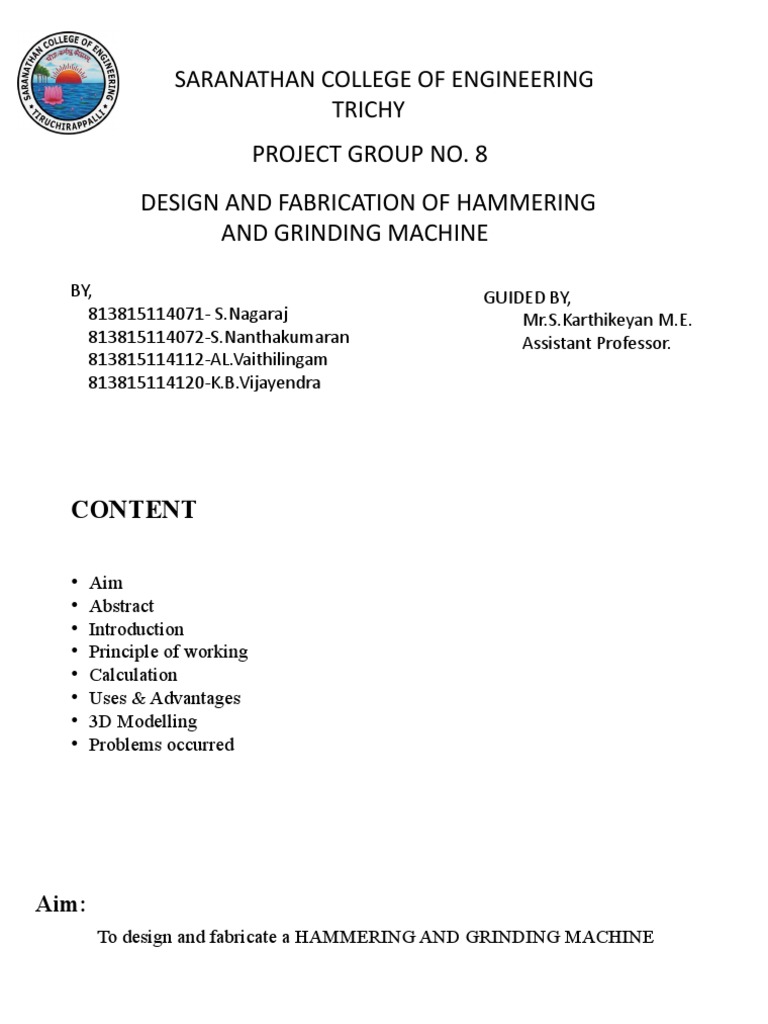 SARANATHAN COLLEGE OF ENGINEERING
TIRUCHIRAPPALLI

SARANATHAN COLLEGE OF ENGINEERING
TRICHY

PROJECT GROUP NO. 8

DESIGN AND FABRICATION OF HAMMERING AND GRINDING MACHINE

BY,
813815114071- S.Nagaraj
813815114072-S.Nanthakumaran
813815114112-AL.Vaithilingam
813815114120-K.B.Vijayendra

GUIDED BY,
Mr.S.Karthikeyan M.E.
Assistant Professor.

CONTENT

• Aim
• Abstract
• Introduction
• Principle of working
• Calculation
• Uses & Advantages
• 3D Modelling
• Problems occurred

Aim:

To design and fabricate a HAMMERING AND GRINDING MACHINE